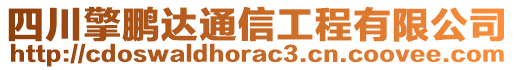 四川擎鹏达通信工程有限公司
http://cdoswaldhorac3.cn.coovee.com